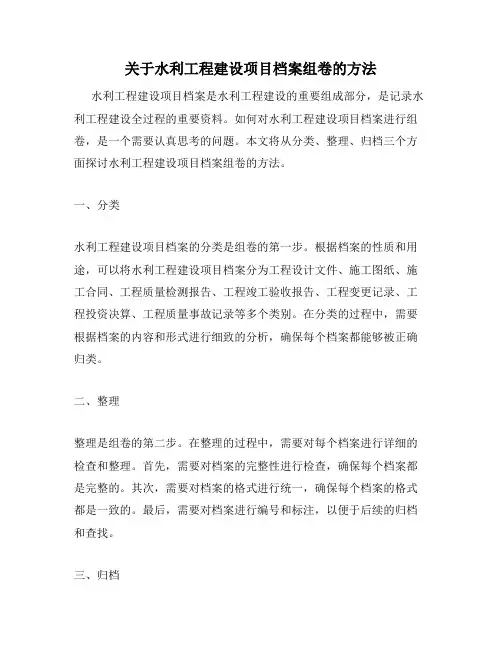 关于水利工程建设项目档案组卷的方法

水利工程建设项目档案是水利工程建设的重要组成部分，是记录水利工程建设全过程的重要资料。如何对水利工程建设项目档案进行组卷，是一个需要认真思考的问题。本文将从分类、整理、归档三个方面探讨水利工程建设项目档案组卷的方法。

一、分类

水利工程建设项目档案的分类是组卷的第一步。根据档案的性质和用途，可以将水利工程建设项目档案分为工程设计文件、施工图纸、施工合同、工程质量检测报告、工程竣工验收报告、工程变更记录、工程投资决算、工程质量事故记录等多个类别。在分类的过程中，需要根据档案的内容和形式进行细致的分析，确保每个档案都能够被正确归类。

二、整理

整理是组卷的第二步。在整理的过程中，需要对每个档案进行详细的检查和整理。首先，需要对档案的完整性进行检查，确保每个档案都是完整的。其次，需要对档案的格式进行统一，确保每个档案的格式都是一致的。最后，需要对档案进行编号和标注，以便于后续的归档和查找。

三、归档